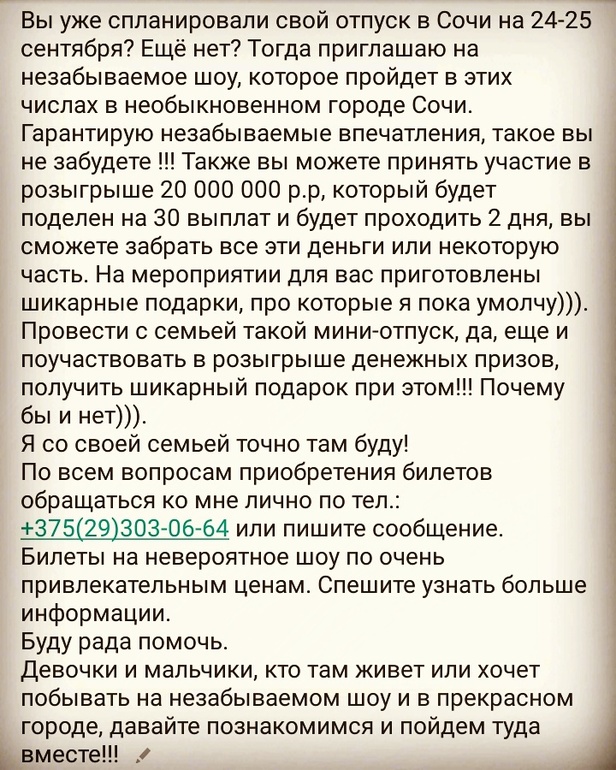 Вы уже спланировали свой отпуск в Сочи на 24-25 сентября? Ещё нет? Тогда приглашаю на незабываемое шоу, которое пройдет в этих числах в необыкновенном городе Сочи. Гарантирую незабываемые впечатления, такое вы не забудете !!! Также вы можете принять участие в розыгрыше 20 000 000 р.р, который будет поделен на 30 выплат и будет проходить 2 дня, вы сможете забрать все эти деньги или некоторую часть. На мероприятии для вас приготовлены шикарные подарки, про которые я пока умолчу))). Провести с семьей такой мини-отпуск, да, еще и поучаствовать в розыгрыше денежных призов, получить шикарный подарок при этом!!! Почему бы и нет))).
Я со своей семьей точно там буду!
По всем вопросам приобретения билетов обращаться ко мне лично по тел.: +375(29)303-06-64 или пишите сообщение.
Билеты на невероятное шоу по очень привлекательным ценам. Спешите узнать больше информации.
Буду рада помочь.
Девочки и мальчики, кто там живет или хочет побывать на незабываемом шоу и в прекрасном городе, давайте познакомимся и пойдем туда вместе!!!